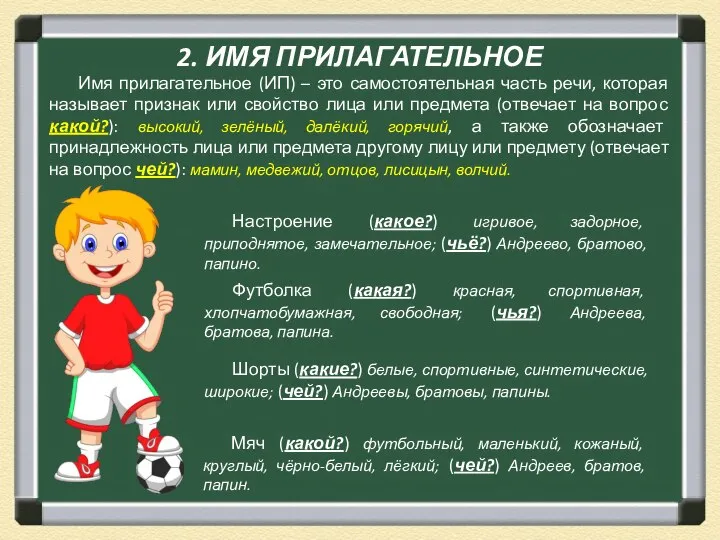 2. ИМЯ ПРИЛАГАТЕЛЬНОЕ

Имя прилагательное (ИП) – это самостоятельная часть речи, которая называет признак или свойство лица или предмета (отвечает на вопрос какой?): высокий, зелёный, далёкий, горячий, а также обозначает принадлежность лица или предмета другому лицу или предмету (отвечает на вопрос чей?): мамин, медвежий, отцов, лисицын, волчий.

Настроение (какое?) игривое, задорное, приподнятое, замечательное; (чьё?) Андреево, братово, папино.

Футболка (какая?) красная, спортивная, хлопчатобумажная, свободная; (чья?) Андреева, братова, папина.

Шорты (какие?) белые, спортивные, синтетические, широкие; (чей?) Андреевы, братовы, папины.

Мяч (какой?) футбольный, маленький, кожаный, круглый, чёрно-белый, лёгкий; (чей?) Андреев, братов, папин.